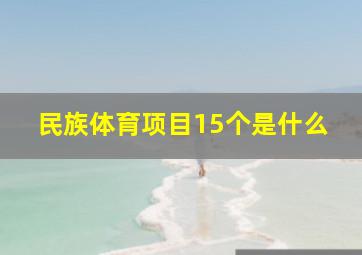 民族体育项目15个是什么